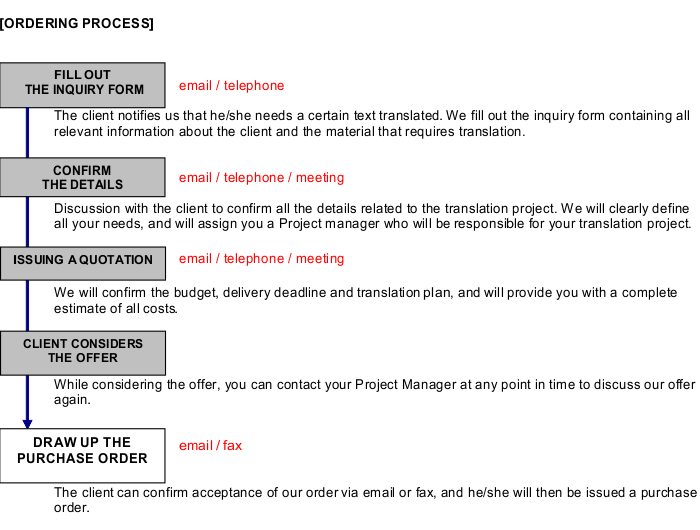 [ORDERING PROCESS]

FILL OUT
THE INQUIRY FORM

email / telephone

The client notifies us that he/she needs a certain text translated. We fill out the inquiry form containing all relevant information about the client and the material that requires translation.

CONFIRM
THE DETAILS

email / telephone / meeting

Discussion with the client to confirm all the details related to the translation project. We will clearly define all your needs, and will assign you a Project manager who will be responsible for your translation project.

ISSUING A QUOTATION

email / telephone / meeting

We will confirm the budget, delivery deadline and translation plan, and will provide you with a complete estimate of all costs.

CLIENT CONSIDERS
THE OFFER

While considering the offer, you can contact your Project Manager at any point in time to discuss our offer again.

DRAW UP THE
PURCHASE ORDER

email / fax

The client can confirm acceptance of our order via email or fax, and he/she will then be issued a purchase order.